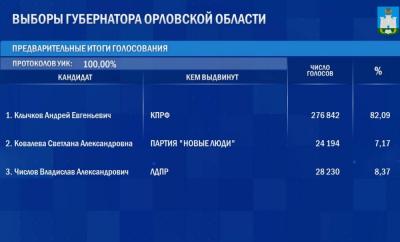 ВЫБОРЫ ГУБЕРНАТОРА ОРЛОВСКОЙ ОБЛАСТИ

ПРЕДВАРИТЕЛЬНЫЕ ИТОГИ ГОЛОСОВАНИЯ

ПРОТОКОЛОВ УИК: 100,00%

| КАНДИДАТ | КЕМ ВЫДВИНУТ | ЧИСЛО ГОЛОСОВ | % |
|---|---|---|---|
| 1. Клычков Андрей Евгеньевич | КПРФ | 276 842 | 82,09 |
| 2. Ковалева Светлана Александровна | ПАРТИЯ "НОВЫЕ ЛЮДИ" | 24 194 | 7,17 |
| 3. Числов Владислав Александрович | ЛДПР | 28 230 | 8,37 |